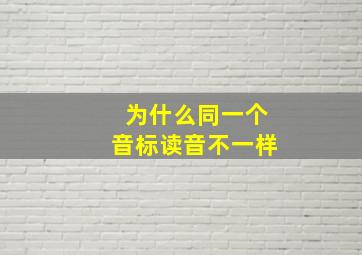 为什么同一个
音标读音不一样